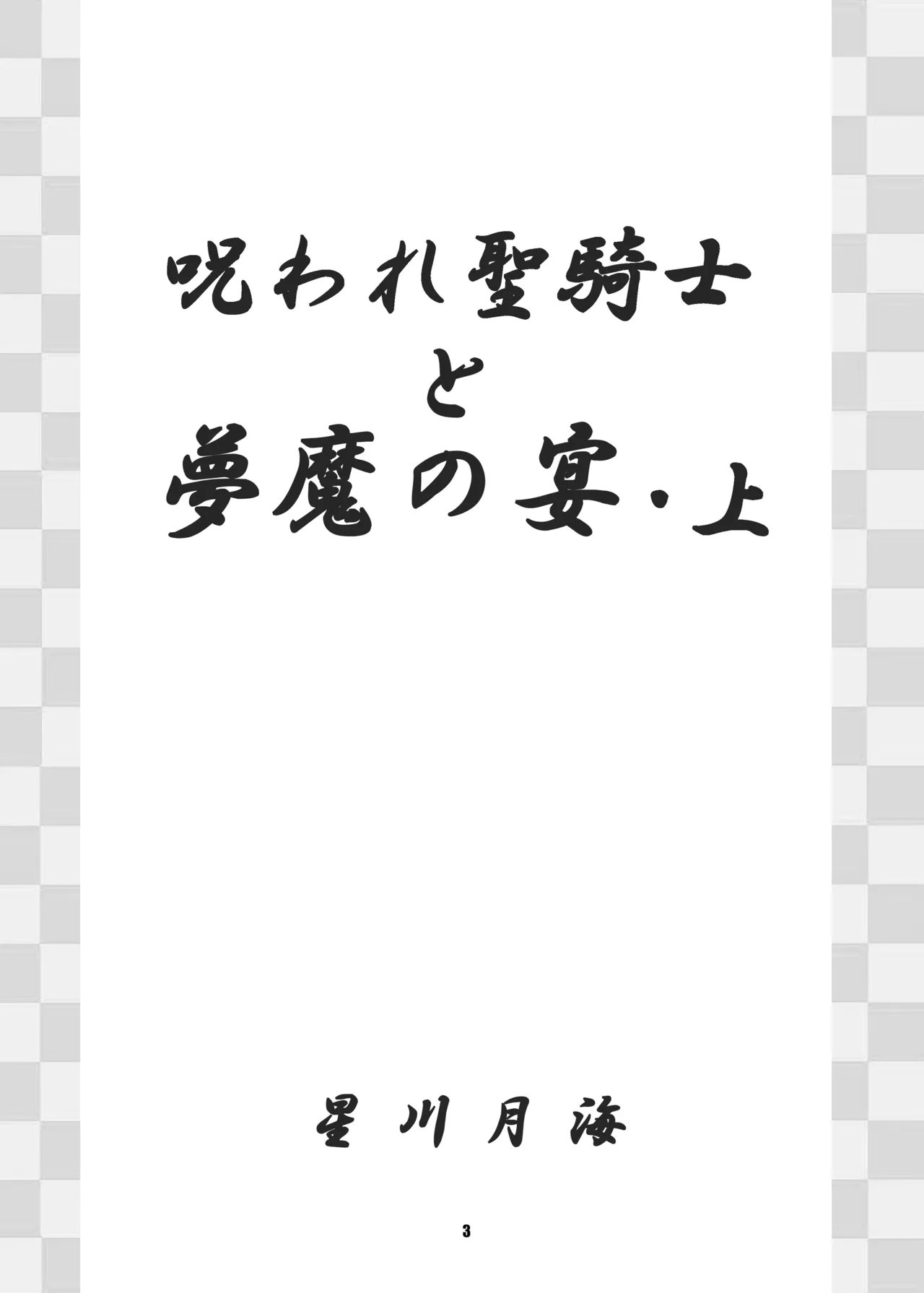 呪われ聖騎士
と
夢魔の宴・上

星川月海

3